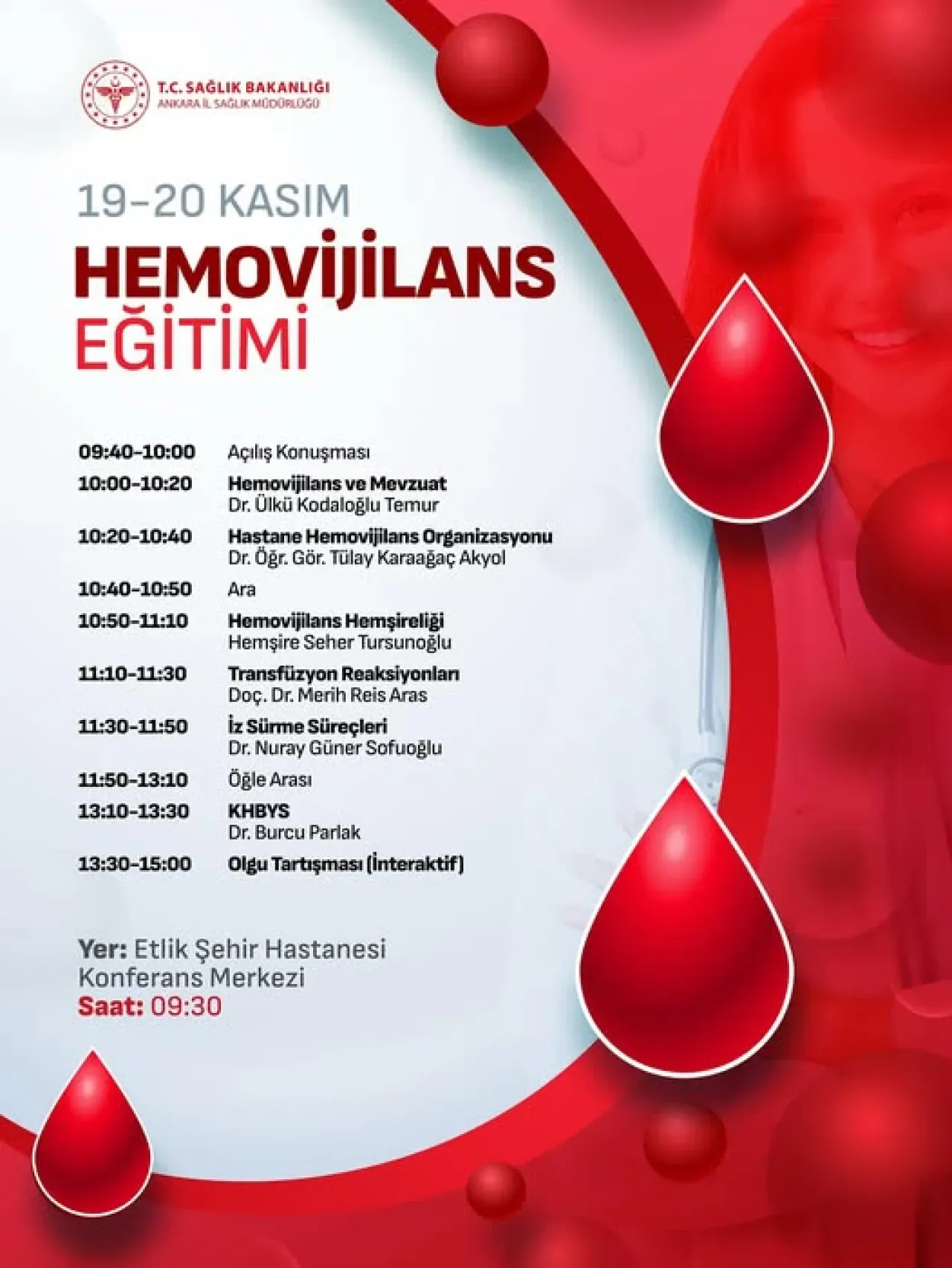 T.C. SAĞLIK BAKANLIĞI
ANKARA İL SAĞLIK MÜDÜRLÜĞÜ

19-20 KASIM
HEMOVİJİLANS
EĞİTİMİ

09:40-10:00 Açılış Konuşması
10:00-10:20 Hemovijilans ve Mevzuat
Dr. Ülkü Kodaloğlu Temur
10:20-10:40 Hastane Hemovijilans Organizasyonu
Dr. Öğr. Gör. Tülay Karaağaç Akyol
10:40-10:50 Ara
10:50-11:10 Hemovijilans Hemşireliği
Hemşire Seher Tursunoğlu
11:10-11:30 Transfüzyon Reaksiyonları
Doç. Dr. Merih Reis Aras
11:30-11:50 İz Sürme Süreçleri
Dr. Nuray Güner Sofuoğlu
11:50-13:10 Öğle Arası
13:10-13:30 KHBYS
Dr. Burcu Parlak
13:30-15:00 Olgu Tartışması (İnteraktif)

Yer: Etlik Şehir Hastanesi Konferans Merkezi
Saat: 09:30